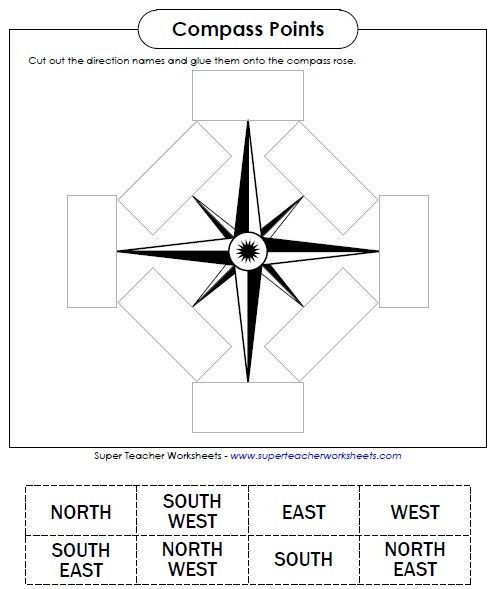 Compass Points

Cut out the direction names and glue them onto the compass rose.

Super Teacher Worksheets - www.superteacherworksheets.com

| NORTH | SOUTH WEST | EAST | WEST |
|---|---|---|---|
| SOUTH EAST | NORTH WEST | SOUTH | NORTH EAST |